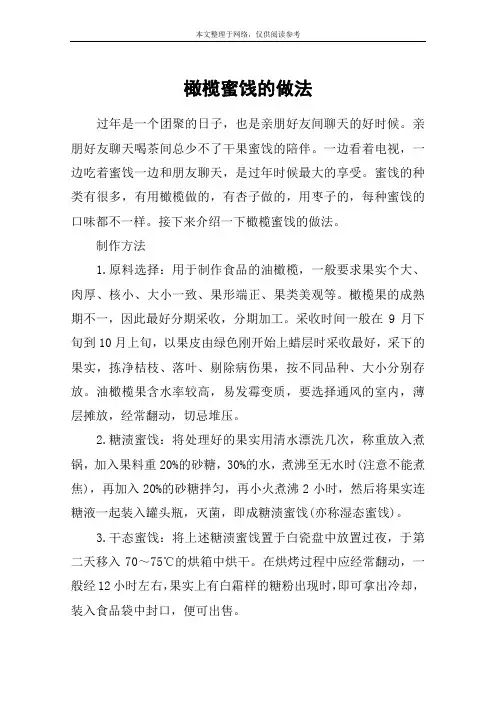 本文整理于网络，仅供阅读参考

橄榄蜜饯的做法

过年是一个团聚的日子，也是亲朋好友间聊天的好时候。亲朋好友聊天喝茶间总少不了干果蜜饯的陪伴。一边看着电视，一边吃着蜜饯一边和朋友聊天，是过年时候最大的享受。蜜饯的种类有很多，有用橄榄做的，有杏子做的，用枣子的，每种蜜饯的口味都不一样。接下来介绍一下橄榄蜜饯的做法。

制作方法

1.原料选择：用于制作食品的油橄榄，一般要求果实个大、肉厚、核小、大小一致、果形端正、果类美观等。橄榄果的成熟期不一，因此最好分期采收，分期加工。采收时间一般在 9 月下旬到 10 月上旬，以果皮由绿色刚开始上蜡层时采收最好，采下的果实，拣净枯枝、落叶、剔除病伤果，按不同品种、大小分别存放。油橄榄果含水率较高，易发霉变质，要选择通风的室内，薄层摊放，经常翻动，切忌堆压。

2.糖渍蜜饯：将处理好的果实用清水漂洗几次，称重放入煮锅，加入果料重 20%的砂糖，30%的水，煮沸至无水时(注意不能煮焦)，再加入 20%的砂糖拌匀，再小火煮沸 2 小时，然后将果实连糖液一起装入罐头瓶，灭菌，即成糖渍蜜饯(亦称湿态蜜饯)。

3.干态蜜饯：将上述糖渍蜜饯置于白瓷盘中放置过夜，于第二天移入 70～75℃的烘箱中烘干。在烘烤过程中应经常翻动，一般经 12 小时左右,果实上有白霜样的糖粉出现时,即可拿出冷却，装入食品袋中封口，便可出售。